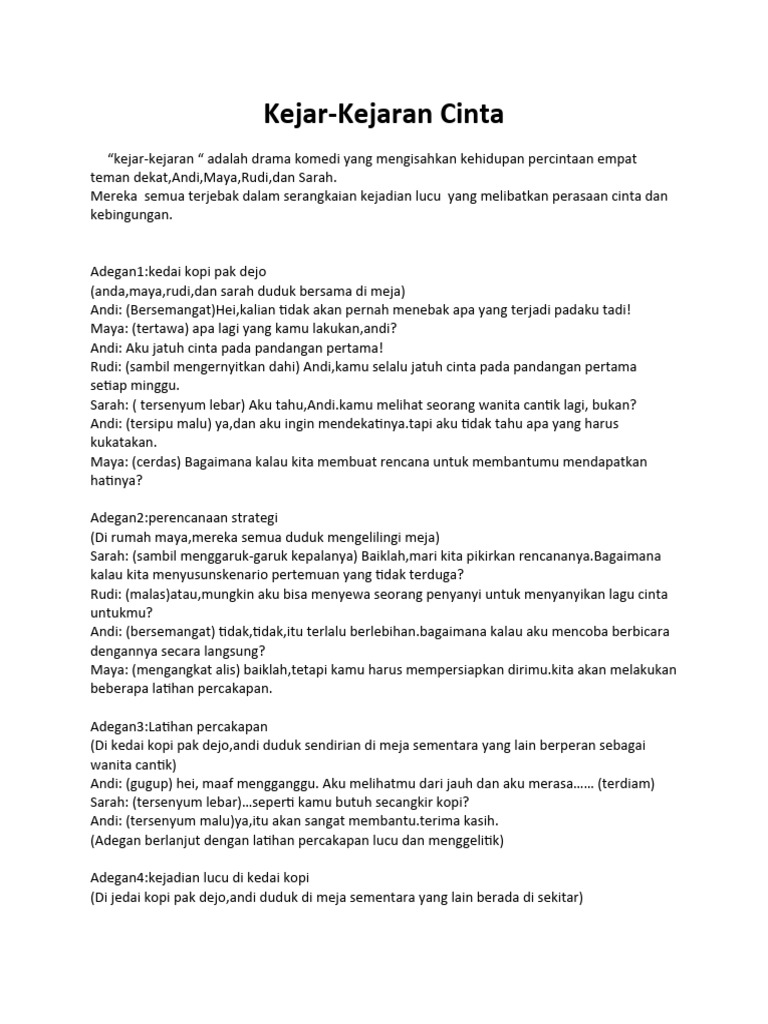 Kejar-Kejaran Cinta

"kejar-kejaran " adalah drama komedi yang mengisahkan kehidupan percintaan empat teman dekat,Andi,Maya,Rudi,dan Sarah.
Mereka semua terjebak dalam serangkaian kejadian lucu yang melibatkan perasaan cinta dan kebingungan.

Adegan1:kedai kopi pak dejo
(anda,maya,rudi,dan sarah duduk bersama di meja)
Andi: (Bersemangat)Hei,kalian tidak akan pernah menebak apa yang terjadi padaku tadi!
Maya: (tertawa) apa lagi yang kamu lakukan,andi?
Andi: Aku jatuh cinta pada pandangan pertama!
Rudi: (sambil mengernyitkan dahi) Andi,kamu selalu jatuh cinta pada pandangan pertama setiap minggu.
Sarah: ( tersenyum lebar) Aku tahu,Andi.kamu melihat seorang wanita cantik lagi, bukan?
Andi: (tersipu malu) ya,dan aku ingin mendekatinya.tapi aku tidak tahu apa yang harus kukatakan.
Maya: (cerdas) Bagaimana kalau kita membuat rencana untuk membantumu mendapatkan hatinya?

Adegan2:perencanaan strategi
(Di rumah maya,mereka semua duduk mengelilingi meja)
Sarah: (sambil menggaruk-garuk kepalanya) Baiklah,mari kita pikirkan rencananya.Bagaimana kalau kita menyusunskenario pertemuan yang tidak terduga?
Rudi: (malas)atau,mungkin aku bisa menyewa seorang penyanyi untuk menyanyikan lagu cinta untukmu?
Andi: (bersemangat) tidak,tidak,itu terlalu berlebihan.bagaimana kalau aku mencoba berbicara dengannya secara langsung?
Maya: (mengangkat alis) baiklah,tetapi kamu harus mempersiapkan dirimu.kita akan melakukan beberapa latihan percakapan.

Adegan3:Latihan percakapan
(Di kedai kopi pak dejo,andi duduk sendirian di meja sementara yang lain berperan sebagai wanita cantik)
Andi: (gugup) hei, maaf mengganggu. Aku melihatmu dari jauh dan aku merasa...... (terdiam)
Sarah: (tersenyum lebar)...seperti kamu butuh secangkir kopi?
Andi: (tersenyum malu)ya,itu akan sangat membantu.terima kasih.
(Adegan berlanjut dengan latihan percakapan lucu dan menggelitik)

Adegan4:kejadian lucu di kedai kopi
(Di jedai kopi pak dejo,andi duduk di meja sementara yang lain berada di sekitar)